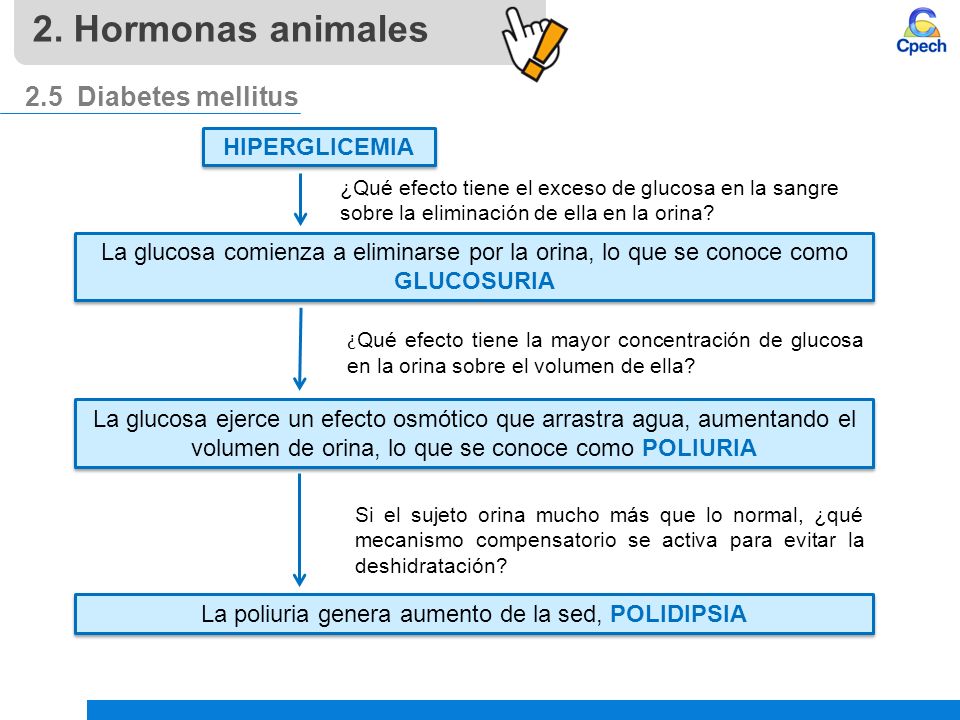 2. Hormonas animales

Cpech

2.5 Diabetes mellitus

HIPERGLICEMIA

¿Qué efecto tiene el exceso de glucosa en la sangre sobre la eliminación de ella en la orina?

La glucosa comienza a eliminarse por la orina, lo que se conoce como GLUCOSURIA

¿Qué efecto tiene la mayor concentración de glucosa en la orina sobre el volumen de ella?

La glucosa ejerce un efecto osmótico que arrastra agua, aumentando el volumen de orina, lo que se conoce como POLIURIA

Si el sujeto orina mucho más que lo normal, ¿qué mecanismo compensatorio se activa para evitar la deshidratación?

La poliuria genera aumento de la sed, POLIDIPSIA